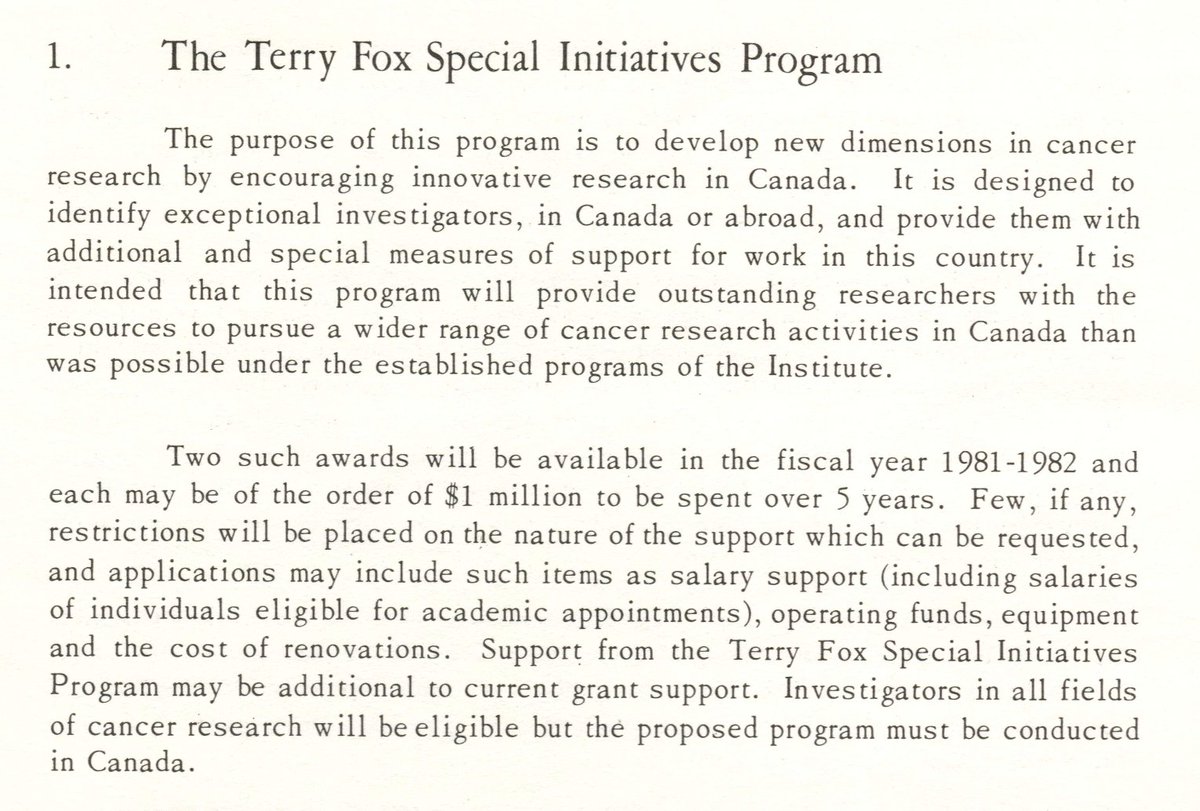 1. The Terry Fox Special Initiatives Program

The purpose of this program is to develop new dimensions in cancer research by encouraging innovative research in Canada. It is designed to identify exceptional investigators, in Canada or abroad, and provide them with additional and special measures of support for work in this country. It is intended that this program will provide outstanding researchers with the resources to pursue a wider range of cancer research activities in Canada than was possible under the established programs of the Institute.

Two such awards will be available in the fiscal year 1981-1982 and each may be of the order of \$1 million to be spent over 5 years. Few, if any, restrictions will be placed on the nature of the support which can be requested, and applications may include such items as salary support (including salaries of individuals eligible for academic appointments), operating funds, equipment and the cost of renovations. Support from the Terry Fox Special Initiatives Program may be additional to current grant support. Investigators in all fields of cancer research will be eligible but the proposed program must be conducted in Canada.